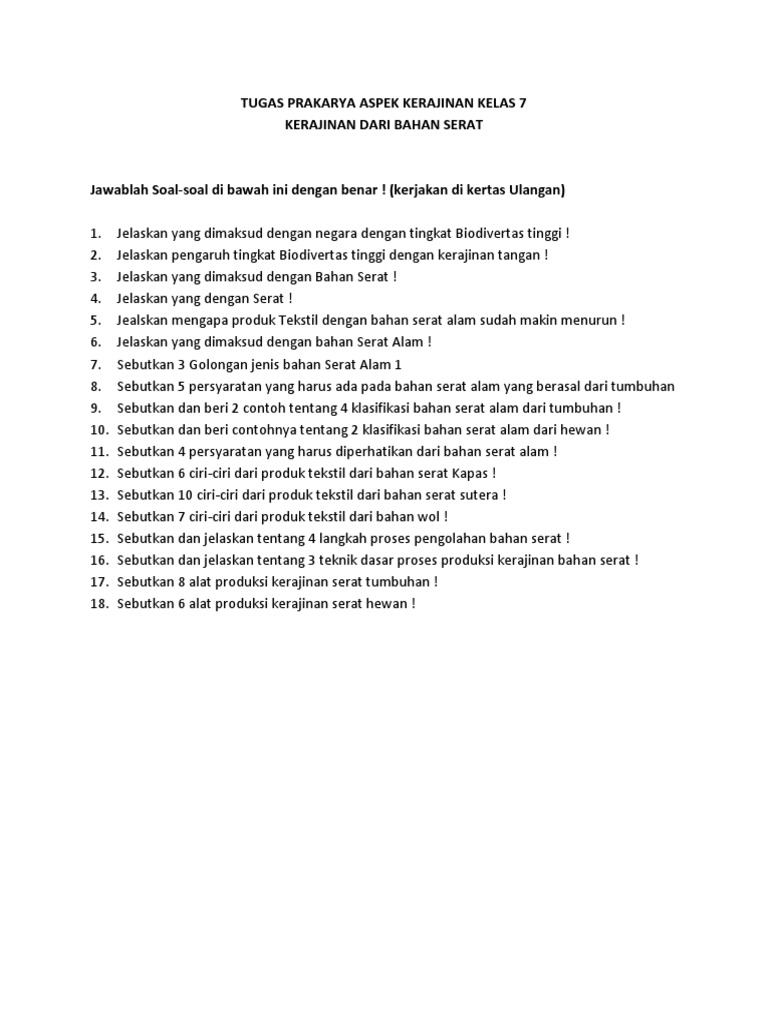 TUGAS PRAKARYA ASPEK KERAJINAN KELAS 7
KERAJINAN DARI BAHAN SERAT

Jawablah Soal-soal di bawah ini dengan benar ! (kerjakan di kertas Ulangan)

1. Jelaskan yang dimaksud dengan negara dengan tingkat Biodivertas tinggi !
2. Jelaskan pengaruh tingkat Biodivertas tinggi dengan kerajinan tangan !
3. Jelaskan yang dimaksud dengan Bahan Serat !
4. Jelaskan yang dengan Serat !
5. Jealskan mengapa produk Tekstil dengan bahan serat alam sudah makin menurun !
6. Jelaskan yang dimaksud dengan bahan Serat Alam !
7. Sebutkan 3 Golongan jenis bahan Serat Alam 1
8. Sebutkan 5 persyaratan yang harus ada pada bahan serat alam yang berasal dari tumbuhan
9. Sebutkan dan beri 2 contoh tentang 4 klasifikasi bahan serat alam dari tumbuhan !
10. Sebutkan dan beri contohnya tentang 2 klasifikasi bahan serat alam dari hewan !
11. Sebutkan 4 persyaratan yang harus diperhatikan dari bahan serat alam !
12. Sebutkan 6 ciri-ciri dari produk tekstil dari bahan serat Kapas !
13. Sebutkan 10 ciri-ciri dari produk tekstil dari bahan serat sutera !
14. Sebutkan 7 ciri-ciri dari produk tekstil dari bahan wol !
15. Sebutkan dan jelaskan tentang 4 langkah proses pengolahan bahan serat !
16. Sebutkan dan jelaskan tentang 3 teknik dasar proses produksi kerajinan bahan serat !
17. Sebutkan 8 alat produksi kerajinan serat tumbuhan !
18. Sebutkan 6 alat produksi kerajinan serat hewan !